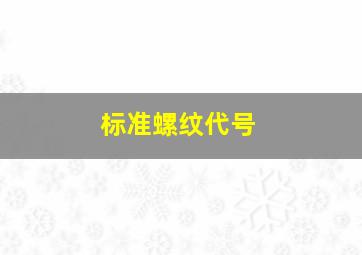 标准螺纹代号